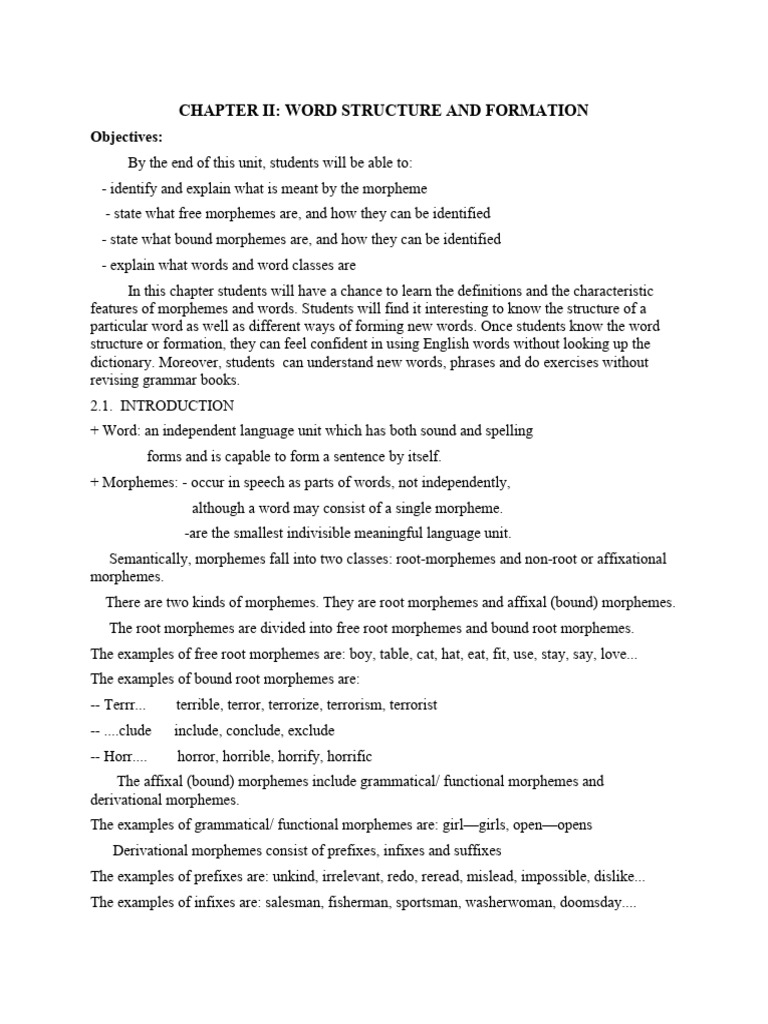 CHAPTER II: WORD STRUCTURE AND FORMATION

Objectives:

By the end of this unit, students will be able to:

- identify and explain what is meant by the morpheme

- state what free morphemes are, and how they can be identified

- state what bound morphemes are, and how they can be identified

- explain what words and word classes are

In this chapter students will have a chance to learn the definitions and the characteristic features of morphemes and words. Students will find it interesting to know the structure of a particular word as well as different ways of forming new words. Once students know the word structure or formation, they can feel confident in using English words without looking up the dictionary. Moreover, students can understand new words, phrases and do exercises without revising grammar books.

2.1. INTRODUCTION

+ Word: an independent language unit which has both sound and spelling forms and is capable to form a sentence by itself.

+ Morphemes: - occur in speech as parts of words, not independently, although a word may consist of a single morpheme.

-are the smallest indivisible meaningful language unit.

Semantically, morphemes fall into two classes: root-morphemes and non-root or affixational morphemes.

There are two kinds of morphemes. They are root morphemes and affixal (bound) morphemes.

The root morphemes are divided into free root morphemes and bound root morphemes.

The examples of free root morphemes are: boy, table, cat, hat, eat, fit, use, stay, say, love...

The examples of bound root morphemes are:

-- Terrr... terrible, terror, terrorize, terrorism, terrorist

-- ....clude include, conclude, exclude

-- Horr.... horror, horrible, horrify, horrific

The affixal (bound) morphemes include grammatical/ functional morphemes and derivational morphemes.

The examples of grammatical/ functional morphemes are: girl—girls, open—opens

Derivational morphemes consist of prefixes, infixes and suffixes

The examples of prefixes are: unkind, irrelevant, redo, reread, mislead, impossible, dislike...

The examples of infixes are: salesman, fisherman, sportsman, washerwoman, doomsday....